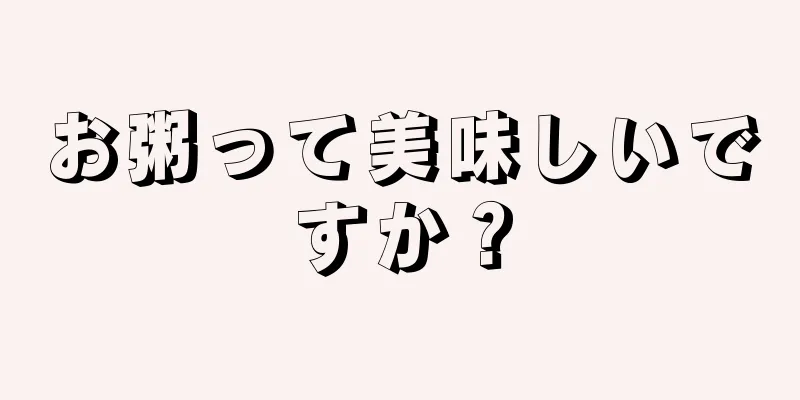 お粥って美味しいですか？